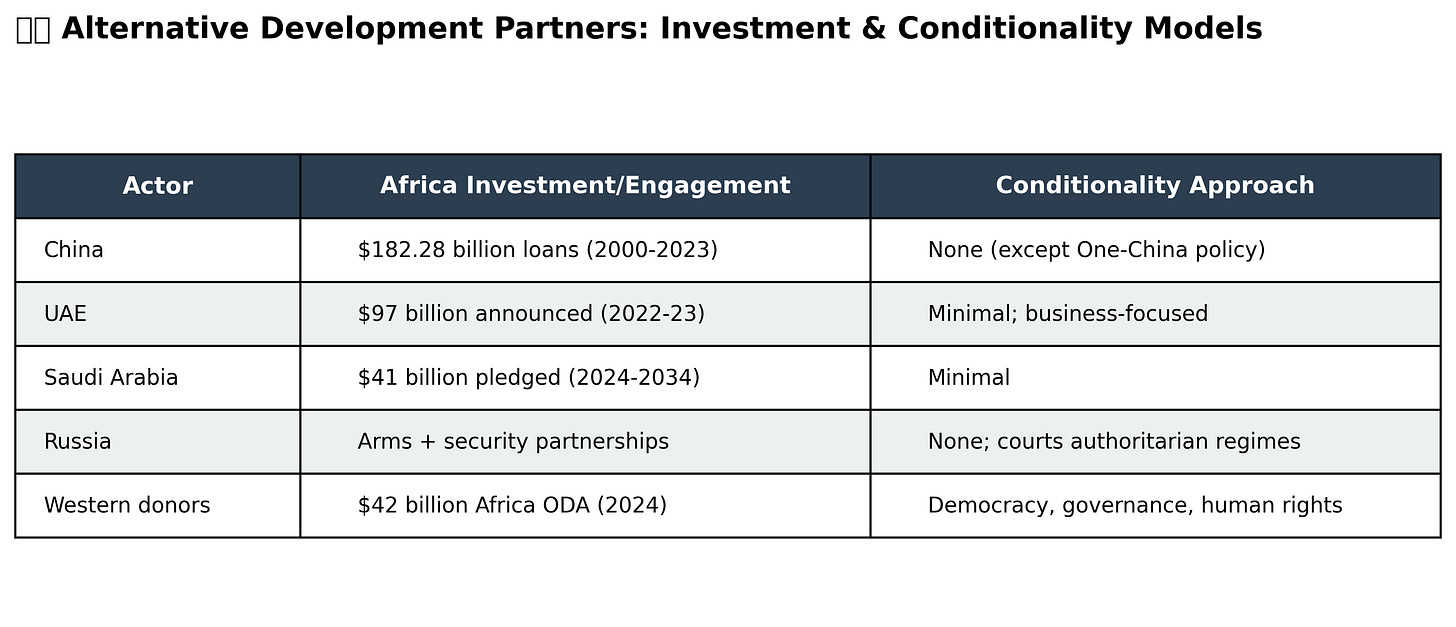 Alternative Development Partners: Investment & Conditionality Models

| Actor | Africa Investment/Engagement | Conditionality Approach |
|---|---|---|
| China | \$182.28 billion loans (2000-2023) | None (except One-China policy) |
| UAE | \$97 billion announced (2022-23) | Minimal; business-focused |
| Saudi Arabia | \$41 billion pledged (2024-2034) | Minimal |
| Russia | Arms + security partnerships | None; courts authoritarian regimes |
| Western donors | \$42 billion Africa ODA (2024) | Democracy, governance, human rights |